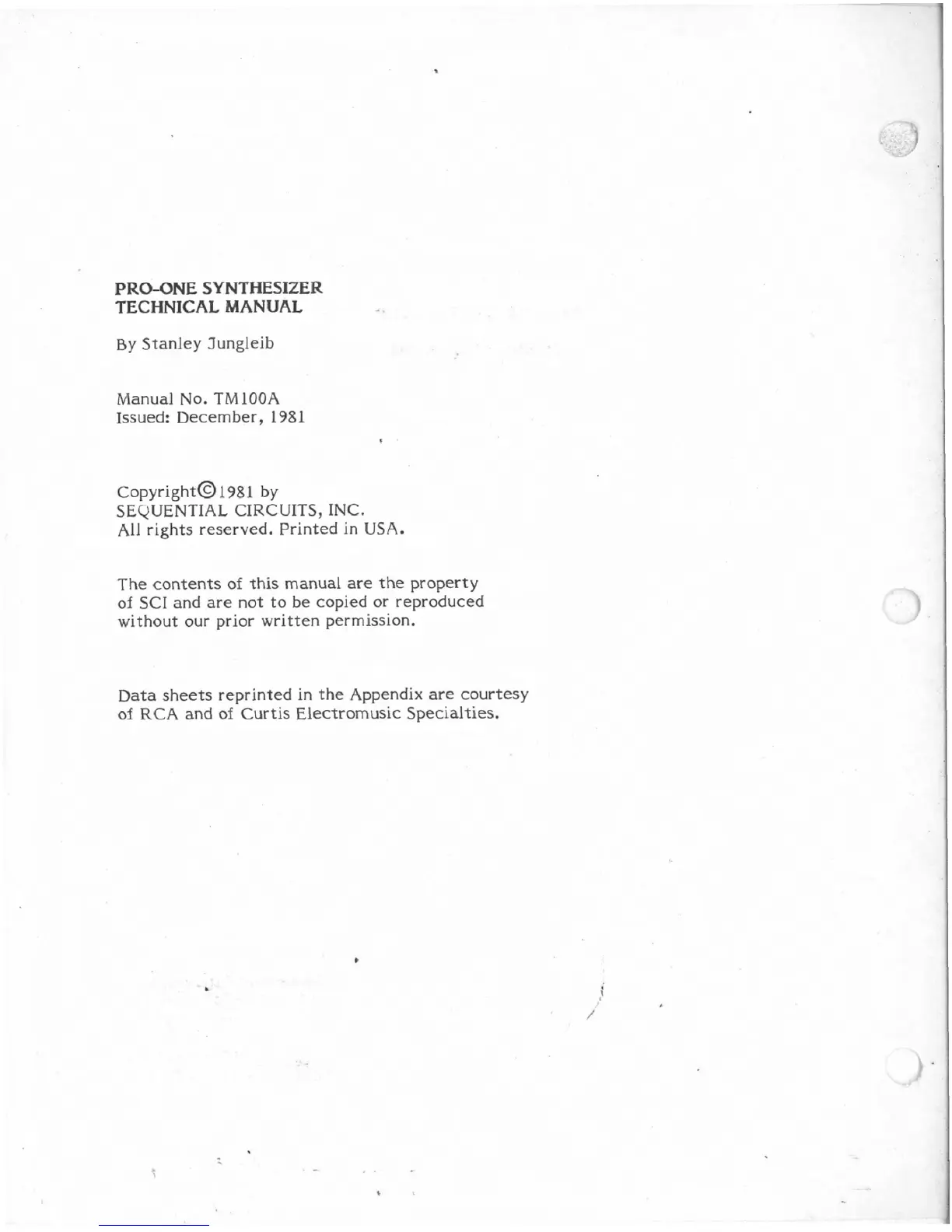 PRO-ONE SYNTHESIZER
TECHNICAL MANUAL

By Stanley Jungleib

Manual No. TM100A
Issued: December, 1981

Copyright©1981 by
SEQUENTIAL CIRCUITS, INC.
All rights reserved. Printed in USA.

The contents of this manual are the property of SCI and are not to be copied or reproduced without our prior written permission.

Data sheets reprinted in the Appendix are courtesy of RCA and of Curtis Electromusic Specialties.